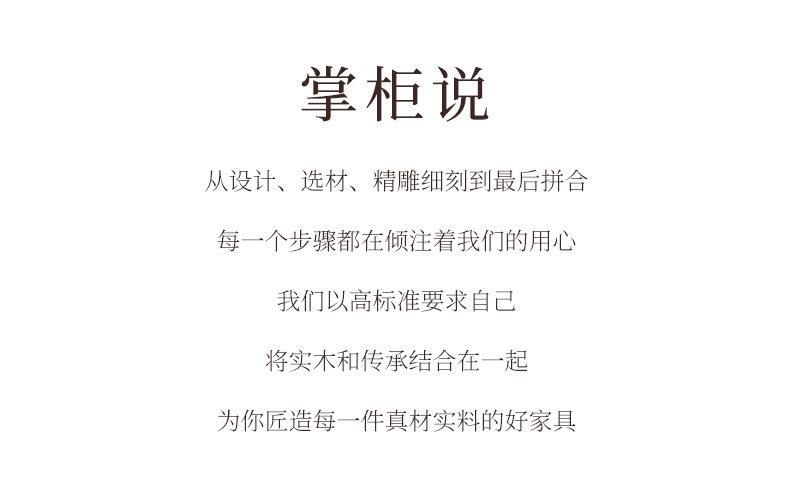 掌柜说

从设计、选材、精雕细刻到最后拼合

每一个步骤都在倾注着我们的用心

我们以高标准要求自己

将实木和传承结合在一起

为你匠造每一件真材实料的好家具